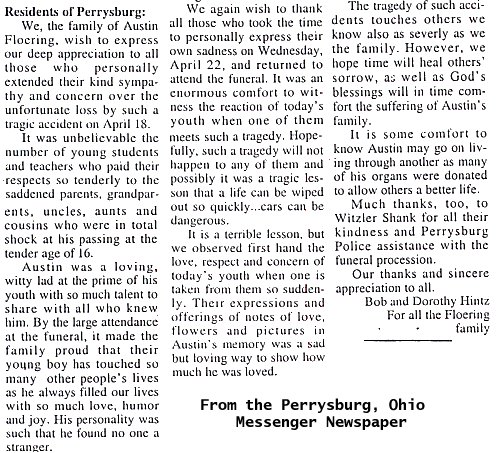 Residents of Perrysburg:

We, the family of Austin Floering, wish to express our deep appreciation to all those who personally extended their kind sympathy and concern over the unfortunate loss by such a tragic accident on April 18.

It was unbelievable the number of young students and teachers who paid their respects so tenderly to the saddened parents, grandparents, uncles, aunts and cousins who were in total shock at his passing at the tender age of 16.

Austin was a loving, witty lad at the prime of his youth with so much talent to share with all who knew him. By the large attendance at the funeral, it made the family proud that their young boy has touched so many other people's lives as he always filled our lives with so much love, humor and joy. His personality was such that he found no one a stranger.

We again wish to thank all those who took the time to personally express their own sadness on Wednesday, April 22, and returned to attend the funeral. It was an enormous comfort to witness the reaction of today's youth when one of them meets such a tragedy. Hopefully, such a tragedy will not happen to any of them and possibly it was a tragic lesson that a life can be wiped out so quickly...cars can be dangerous.

It is a terrible lesson, but we observed first hand the love, respect and concern of today's youth when one is taken from them so suddenly. Their expressions and offerings of notes of love, flowers and pictures in Austin's memory was a sad but loving way to show how much he was loved.

The tragedy of such accidents touches others we know also as severly as we the family. However, we hope time will heal others' sorrow, as well as God's blessings will in time comfort the suffering of Austin's family.

It is some comfort to know Austin may go on living through another as many of his organs were donated to allow others a better life.

Much thanks, too, to Witzler Shank for all their kindness and Perrysburg Police assistance with the funeral procession.

Our thanks and sincere appreciation to all.

Bob and Dorothy Hintz
For all the Floering family

From the Perrysburg, Ohio Messenger Newspaper